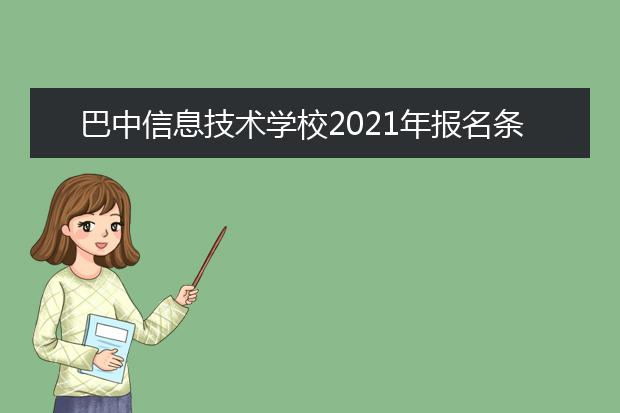 巴中信息技术学校2021年报名条